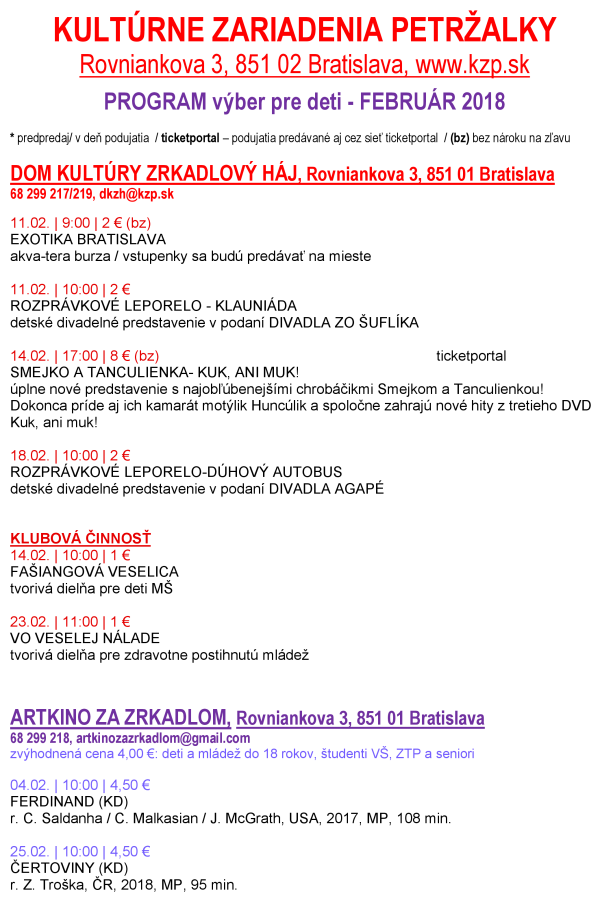 KULTÚRNE ZARIADENIA PETRŽALKY
Rovniankova 3, 851 02 Bratislava, www.kzp.sk
PROGRAM výber pre deti - FEBRUÁR 2018

* predpredaj/ v deň podujatia / ticketportal – podujatia predávané aj cez sieť ticketportal / (bz) bez nároku na zľavu

DOM KULTÚRY ZRKADLOVÝ HÁJ, Rovniankova 3, 851 01 Bratislava
68 299 217/219, dkzh@kzp.sk

11.02. | 9:00 | 2 € (bz)
EXOTIKA BRATISLAVA
akva-tera burza / vstupenky sa budú predávať na mieste

11.02. | 10:00 | 2 €
ROZPRÁVKOVÉ LEPORELO - KLAUNIÁDA
detské divadelné predstavenie v podaní DIVADLA ZO ŠUFLÍKA

14.02. | 17:00 | 8 € (bz) ticketportal
SMEJKO A TANCULIENKA- KUK, ANI MUK!
úplne nové predstavenie s najobľúbenejšími chrobáčikmi Smejkom a Tanculienkou! Dokonca príde aj ich kamarát motýlik Huncúlik a spoločne zahrajú nové hity z tretieho DVD Kuk, ani muk!

18.02. | 10:00 | 2 €
ROZPRÁVKOVÉ LEPORELO-DÚHOVÝ AUTOBUS
detské divadelné predstavenie v podaní DIVADLA AGAPÉ

KLUBOVÁ ČINNOSŤ
14.02. | 10:00 | 1 €
FAŠIANGOVÁ VESELICA
tvorivá dielňa pre deti MŠ

23.02. | 11:00 | 1 €
VO VESELEJ NÁLADE
tvorivá dielňa pre zdravotne postihnutú mládež

ARTKINO ZA ZRKADLOM, Rovniankova 3, 851 01 Bratislava
68 299 218, artkinozazrkadlom@gmail.com
zvýhodnená cena 4,00 €: deti a mládež do 18 rokov, študenti VŠ, ZTP a seniori

04.02. | 10:00 | 4,50 €
FERDINAND (KD)
r. C. Saldanha / C. Malkasian / J. McGrath, USA, 2017, MP, 108 min.

25.02. | 10:00 | 4,50 €
ČERTOVINY (KD)
r. Z. Troška, ČR, 2018, MP, 95 min.